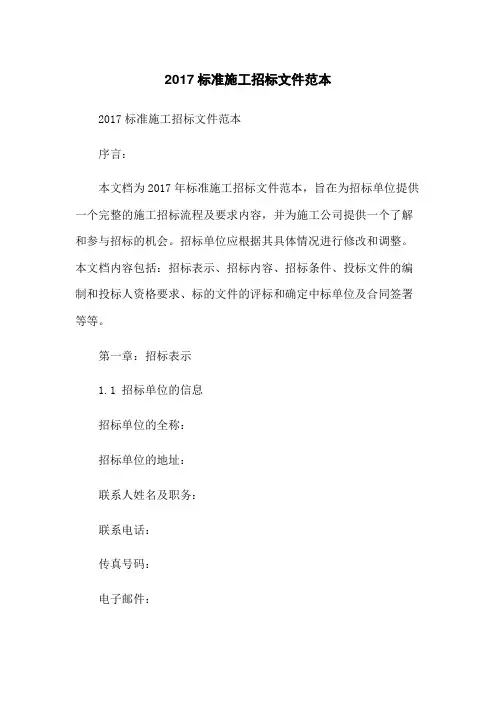 2017 标准施工招标文件范本

2017 标准施工招标文件范本

序言：

本文档为 2017 年标准施工招标文件范本，旨在为招标单位提供一个完整的施工招标流程及要求内容，并为施工公司提供一个了解和参与招标的机会。招标单位应根据其具体情况进行修改和调整。本文档内容包括：招标表示、招标内容、招标条件、投标文件的编制和投标人资格要求、标的文件的评标和确定中标单位及合同签署等等。

第一章：招标表示

1.1 招标单位的信息

招标单位的全称：

招标单位的地址：

联系人姓名及职务：

联系电话：

传真号码：

电子邮件：